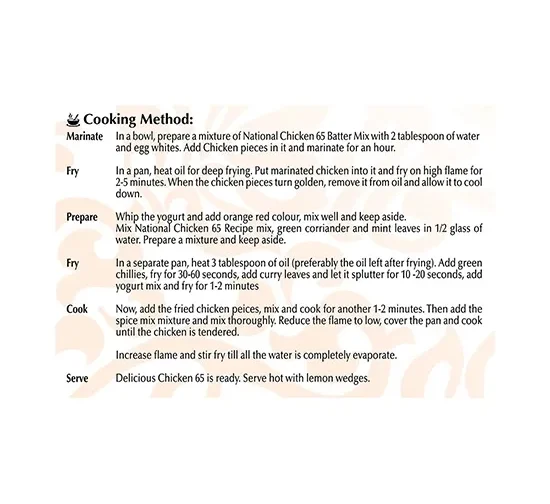 Cooking Method:

Marinate In a bowl, prepare a mixture of National Chicken 65 Batter Mix with 2 tablespoon of water and egg whites. Add Chicken pieces in it and marinate for an hour.

Fry In a pan, heat oil for deep frying. Put marinated chicken into it and fry on high flame for 2-5 minutes. When the chicken pieces turn golden, remove it from oil and allow it to cool down.

Prepare Whip the yogurt and add orange red colour, mix well and keep aside.
Mix National Chicken 65 Recipe mix, green corriander and mint leaves in 1/2 glass of water. Prepare a mixture and keep aside.

Fry In a separate pan, heat 3 tablespoon of oil (preferably the oil left after frying). Add green chillies, fry for 30-60 seconds, add curry leaves and let it splutter for 10 -20 seconds, add yogurt mix and fry for 1-2 minutes

Cook Now, add the fried chicken peices, mix and cook for another 1-2 minutes. Then add the spice mix mixture and mix thoroughly. Reduce the flame to low, cover the pan and cook until the chicken is tendered.

Increase flame and stir fry till all the water is completely evaporate.

Serve Delicious Chicken 65 is ready. Serve hot with lemon wedges.